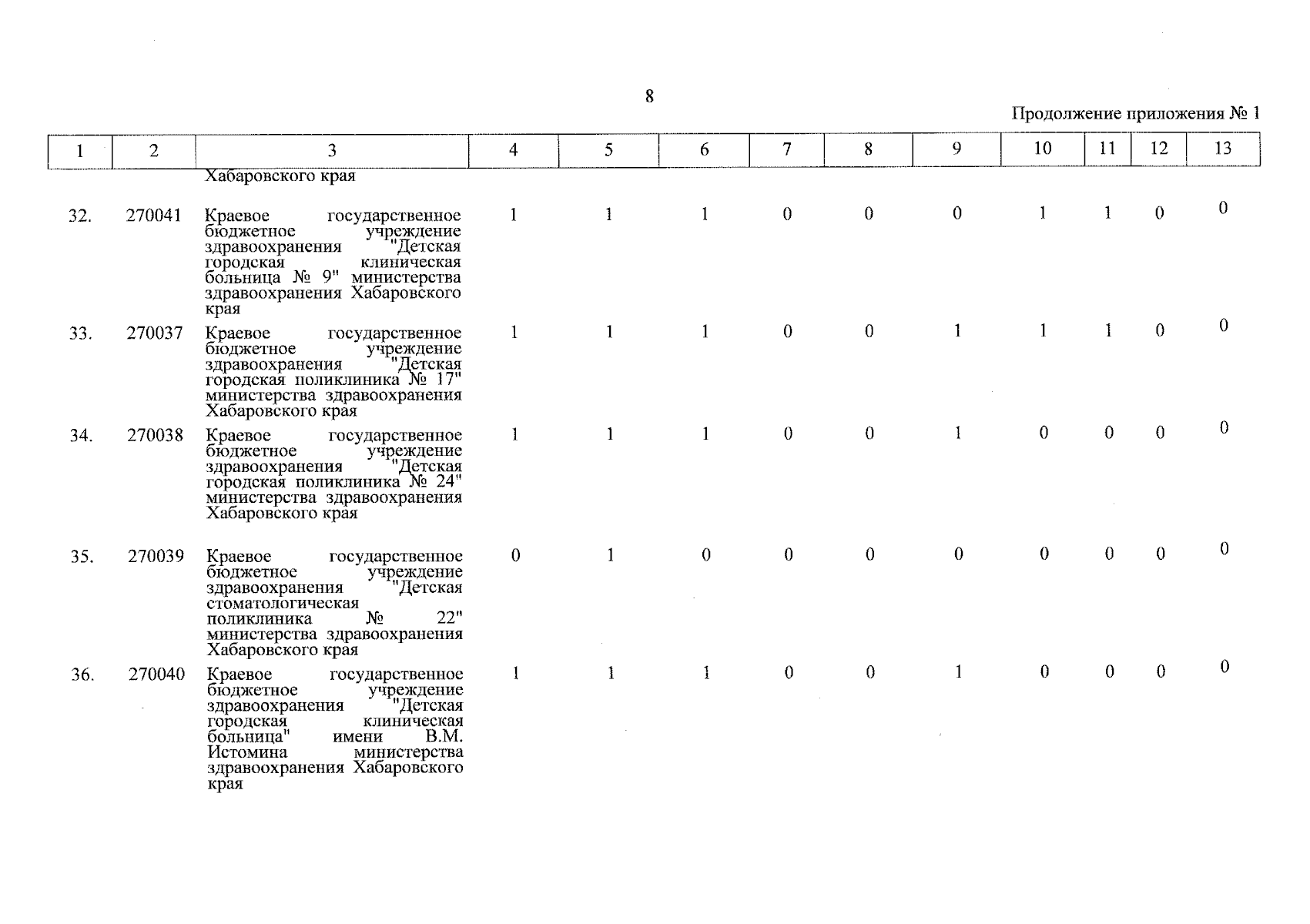 8

Продолжение приложения № 1

| 1 | 2 | 3 | 4 | 5 | 6 | 7 | 8 | 9 | 10 | 11 | 12 | 13 |
|---|---|---|---|---|---|---|---|---|---|---|---|---|
| | | Хабаровского края | | | | | | | | | | |
| 32. | 270041 | Краевое государственное бюджетное учреждение здравоохранения "Детская городская клиническая больница № 9" министерства здравоохранения Хабаровского края | 1 | 1 | 1 | 0 | 0 | 0 | 1 | 1 | 0 | 0 |
| 33. | 270037 | Краевое государственное бюджетное учреждение здравоохранения "Детская городская поликлиника № 17" министерства здравоохранения Хабаровского края | 1 | 1 | 1 | 0 | 0 | 1 | 1 | 1 | 0 | 0 |
| 34. | 270038 | Краевое государственное бюджетное учреждение здравоохранения "Детская городская поликлиника № 24" министерства здравоохранения Хабаровского края | 1 | 1 | 1 | 0 | 0 | 1 | 0 | 0 | 0 | 0 |
| 35. | 270039 | Краевое государственное бюджетное учреждение здравоохранения "Детская стоматологическая поликлиника № 22" министерства здравоохранения Хабаровского края | 0 | 1 | 0 | 0 | 0 | 0 | 0 | 0 | 0 | 0 |
| 36. | 270040 | Краевое государственное бюджетное учреждение здравоохранения "Детская городская клиническая больница" имени В.М. Истомина министерства здравоохранения Хабаровского края | 1 | 1 | 1 | 0 | 0 | 1 | 0 | 0 | 0 | 0 |